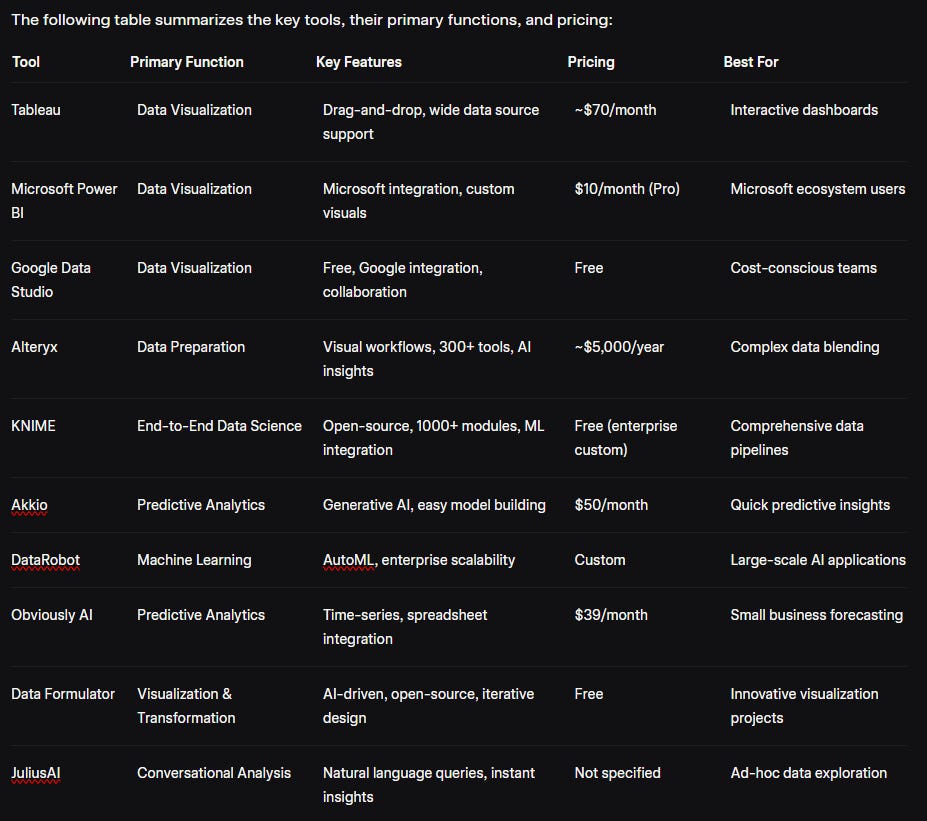 The following table summarizes the key tools, their primary functions, and pricing:

| Tool | Primary Function | Key Features | Pricing | Best For |
|---|---|---|---|---|
| Tableau | Data Visualization | Drag-and-drop, wide data source support | ~$70/month | Interactive dashboards |
| Microsoft Power BI | Data Visualization | Microsoft integration, custom visuals | $10/month (Pro) | Microsoft ecosystem users |
| Google Data Studio | Data Visualization | Free, Google integration, collaboration | Free | Cost-conscious teams |
| Alteryx | Data Preparation | Visual workflows, 300+ tools, AI insights | ~$5,000/year | Complex data blending |
| KNIME | End-to-End Data Science | Open-source, 1000+ modules, ML integration | Free (enterprise custom) | Comprehensive data pipelines |
| Akkio | Predictive Analytics | Generative AI, easy model building | $50/month | Quick predictive insights |
| DataRobot | Machine Learning | AutoML, enterprise scalability | Custom | Large-scale AI applications |
| Obviously AI | Predictive Analytics | Time-series, spreadsheet integration | $39/month | Small business forecasting |
| Data Formulator | Visualization & Transformation | AI-driven, open-source, iterative design | Free | Innovative visualization projects |
| JuliusAI | Conversational Analysis | Natural language queries, instant insights | Not specified | Ad-hoc data exploration |